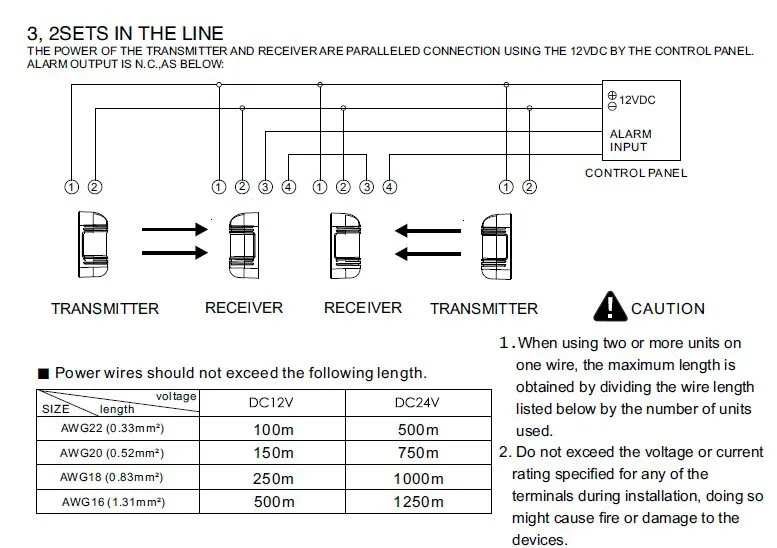 3, 2SETS IN THE LINE
THE POWER OF THE TRANSMITTER AND RECEIVER ARE PARALLELED CONNECTION USING THE 12VDC BY THE CONTROL PANEL. ALARM OUTPUT IS N.C.,AS BELOW:

⊕ ⊖ 12VDC
ALARM INPUT
CONTROL PANEL

① ② ① ② ③ ④ ① ② ③ ④ ① ②

TRANSMITTER RECEIVER RECEIVER TRANSMITTER

CAUTION

■ Power wires should not exceed the following length.

| SIZE length voltage | DC12V | DC24V |
|---|---|---|
| AWG22 (0.33mm²) | 100m | 500m |
| AWG20 (0.52mm²) | 150m | 750m |
| AWG18 (0.83mm²) | 250m | 1000m |
| AWG16 (1.31mm²) | 500m | 1250m |

1. When using two or more units on one wire, the maximum length is obtained by dividing the wire length listed below by the number of units used.
2. Do not exceed the voltage or current rating specified for any of the terminals during installation, doing so might cause fire or damage to the devices.